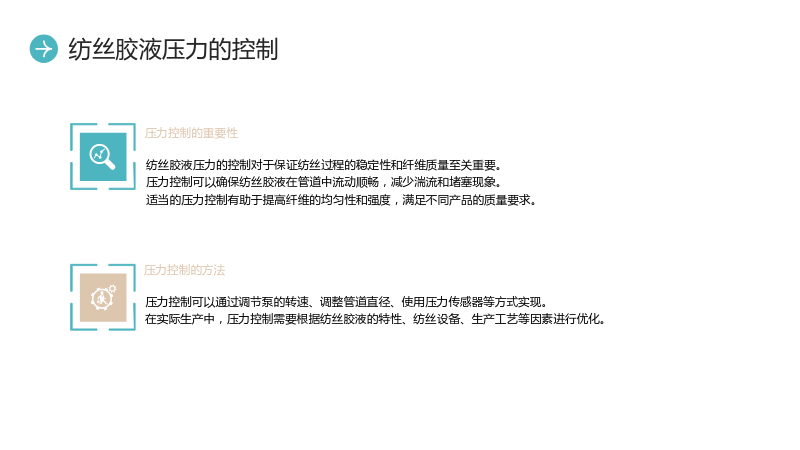 纺丝胶液压力的控制

压力控制的重要性

纺丝胶液压力的控制对于保证纺丝过程的稳定性和纤维质量至关重要。
压力控制可以确保纺丝胶液在管道中流动顺畅，减少湍流和堵塞现象。
适当的压力控制有助于提高纤维的均匀性和强度，满足不同产品的质量要求。

压力控制的方法

压力控制可以通过调节泵的转速、调整管道直径、使用压力传感器等方式实现。
在实际生产中，压力控制需要根据纺丝胶液的特性、纺丝设备、生产工艺等因素进行优化。